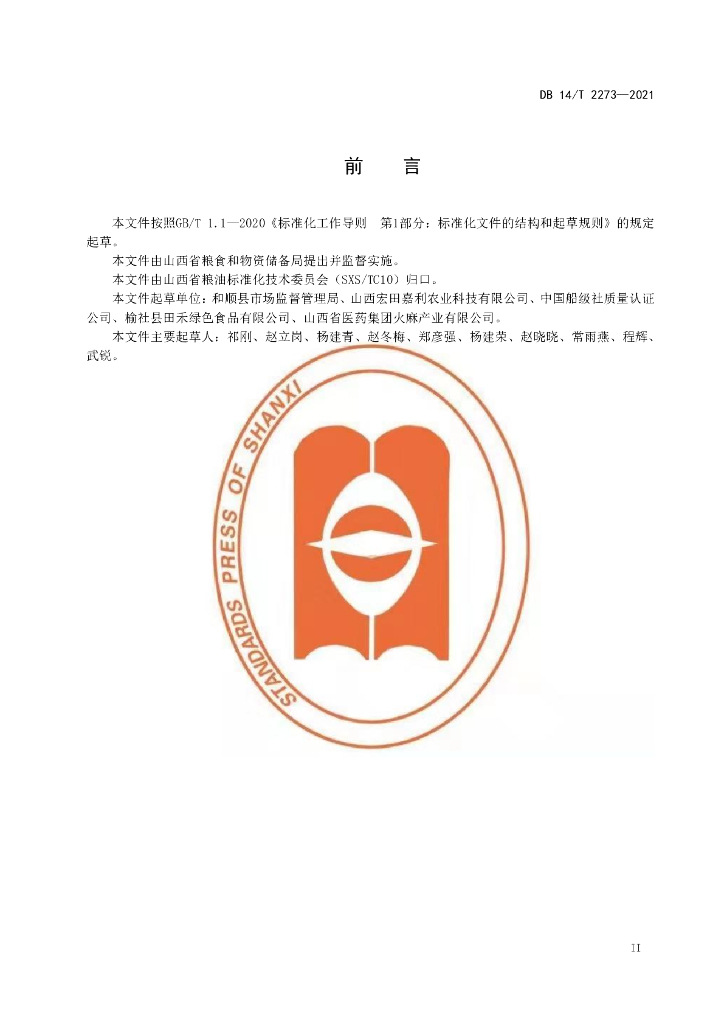 DB 14/T 2273—2021

前　言

本文件按照GB/T 1.1—2020《标准化工作导则　第1部分：标准化文件的结构和起草规则》的规定起草。

本文件由山西省粮食和物资储备局提出并监督实施。

本文件由山西省粮油标准化技术委员会（SXS/TC10）归口。

本文件起草单位：和顺县市场监督管理局、山西宏田嘉利农业科技有限公司、中国船级社质量认证公司、榆社县田禾绿色食品有限公司、山西省医药集团火麻产业有限公司。

本文件主要起草人：祁刚、赵立岗、杨建青、赵冬梅、郑彦强、杨建荣、赵晓晓、常雨燕、程辉、武锐。

STANDARDS PRESS OF SHANXI

II